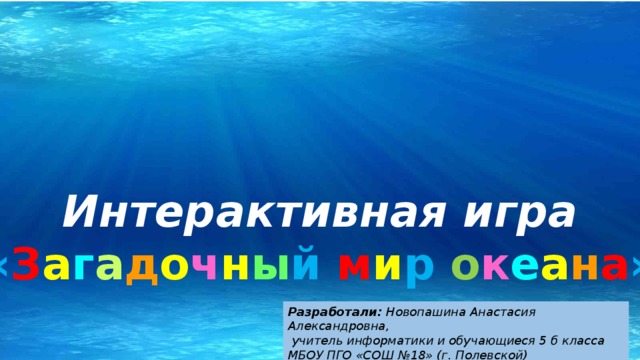 Интерактивная игра
«Загадочный мир океана»

Разработали: Новопашина Анастасия Александровна,
учитель информатики и обучающиеся 5 б класса МБОУ ПГО «СОШ №18» (г. Полевской)